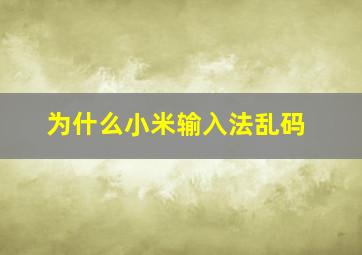 为什么小米输入法乱码